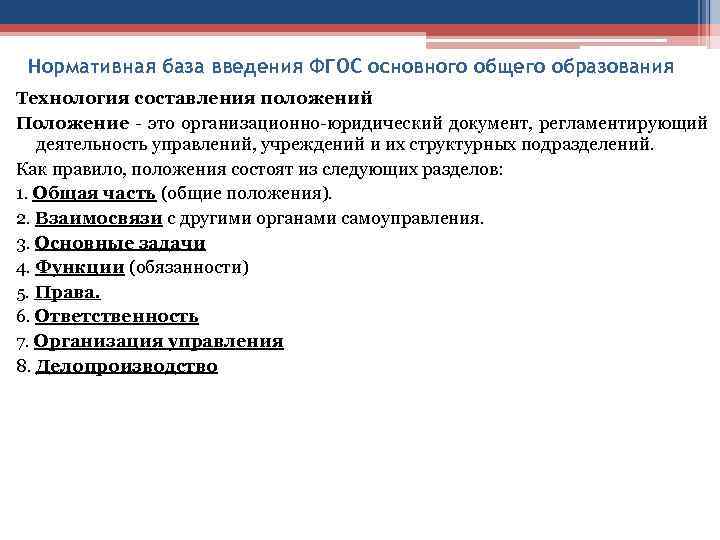 Нормативная база введения ФГОС основного общего образования

Технология составления положений

Положение - это организационно-юридический документ, регламентирующий деятельность управлений, учреждений и их структурных подразделений.

Как правило, положения состоят из следующих разделов:

1. Общая часть (общие положения).
2. Взаимосвязи с другими органами самоуправления.
3. Основные задачи
4. Функции (обязанности)
5. Права.
6. Ответственность
7. Организация управления
8. Делопроизводство